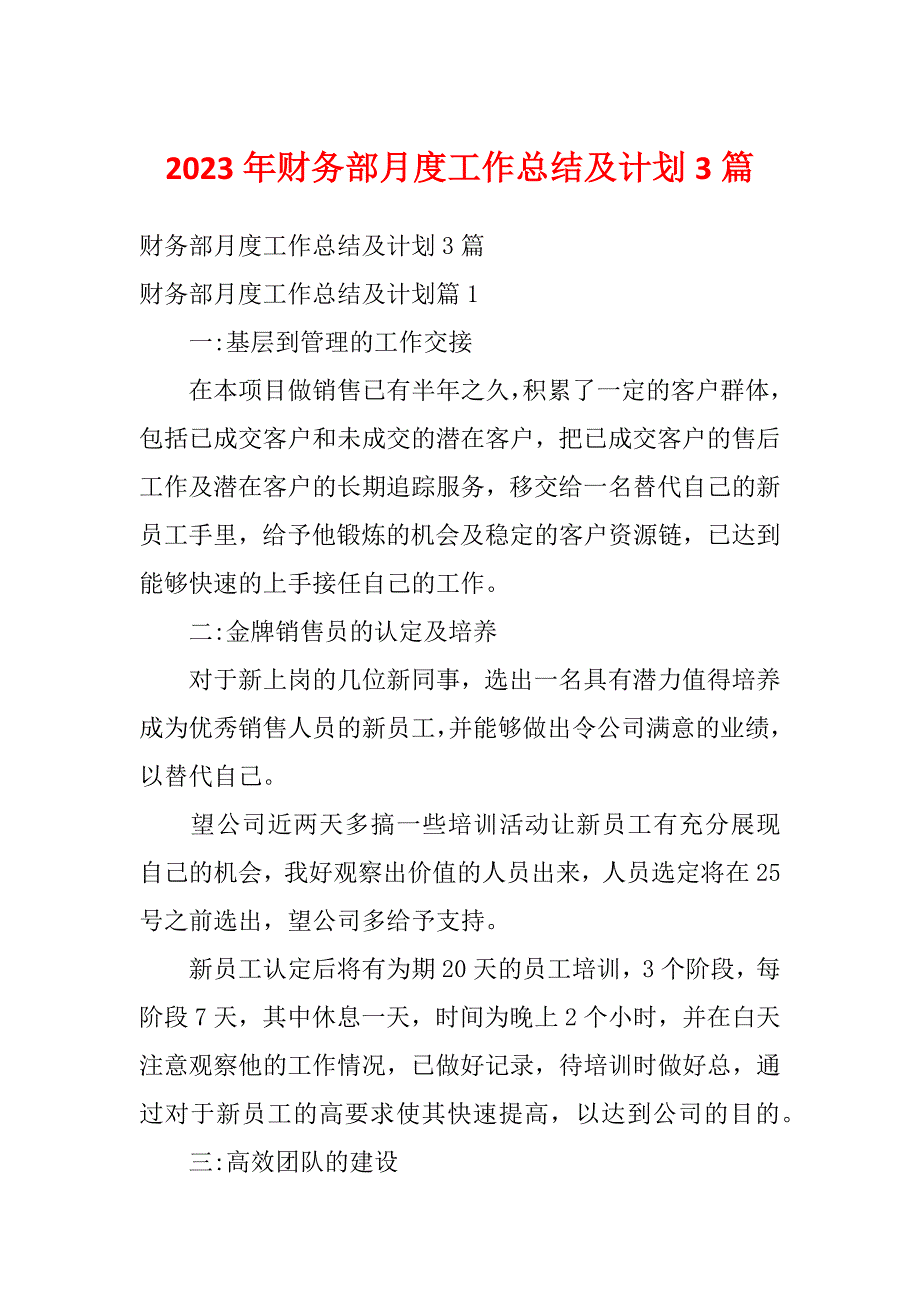 2023 年财务部月度工作总结及计划 3 篇

财务部月度工作总结及计划 3 篇

财务部月度工作总结及计划篇 1

一:基层到管理的工作交接

在本项目做销售已有半年之久,积累了一定的客户群体,包括已成交客户和未成交的潜在客户，把已成交客户的售后工作及潜在客户的长期追踪服务，移交给一名替代自己的新员工手里，给予他锻炼的机会及稳定的客户资源链，已达到能够快速的上手接任自己的工作。

二:金牌销售员的认定及培养

对于新上岗的几位新同事，选出一名具有潜力值得培养成为优秀销售人员的新员工,并能够做出令公司满意的业绩,以替代自己。

望公司近两天多搞一些培训活动让新员工有充分展现自己的机会，我好观察出价值的人员出来，人员选定将在 25 号之前选出，望公司多给予支持。

新员工认定后将有为期 20 天的员工培训，3 个阶段，每阶段 7 天，其中休息一天，时间为晚上 2 个小时，并在白天注意观察他的工作情况，已做好记录，待培训时做好总，通过对于新员工的高要求使其快速提高，以达到公司的目的。

三:高效团队的建设